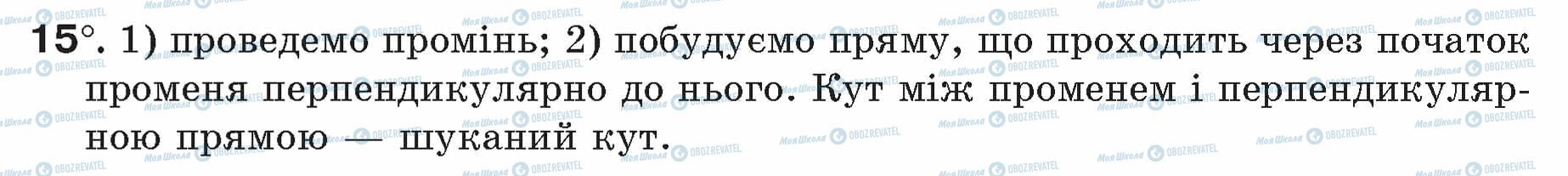 15°. 1) проведемо промінь; 2) побудуємо пряму, що проходить через початок променя перпендикулярно до нього. Кут між променем і перпендикулярною прямою — шуканий кут.